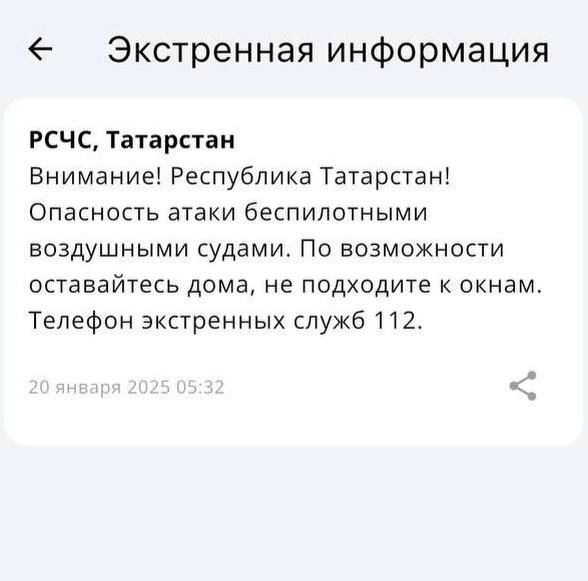 Экстренная информация

РСЧС, Татарстан

Внимание! Республика Татарстан! Опасность атаки беспилотными воздушными судами. По возможности оставайтесь дома, не подходите к окнам. Телефон экстренных служб 112.

20 января 2025 05:32